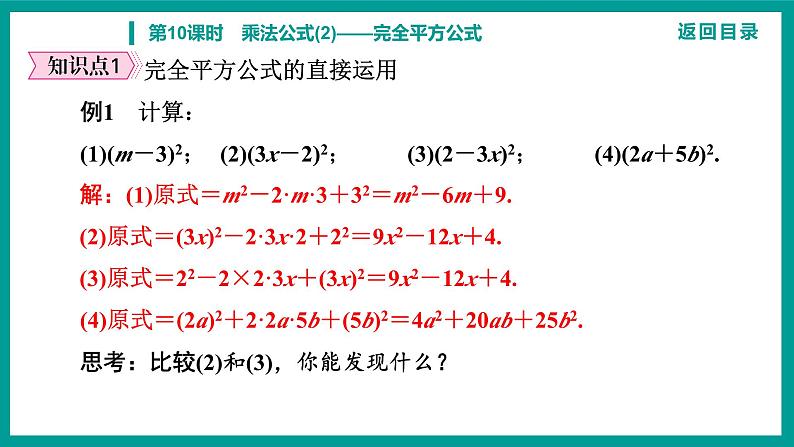 第10课时　乘法公式(2)——完全平方公式

返回目录

知识点1　完全平方公式的直接运用

例1　计算：

(1)$(m-3)^2$；　(2)$(3x-2)^2$；　(3)$(2-3x)^2$；　(4)$(2a+5b)^2$.

解：(1)原式$=m^2-2\cdot m\cdot 3+3^2=m^2-6m+9$.

(2)原式$=(3x)^2-2\cdot 3x\cdot 2+2^2=9x^2-12x+4$.

(3)原式$=2^2-2\times 2\cdot 3x+(3x)^2=9x^2-12x+4$.

(4)原式$=(2a)^2+2\cdot 2a\cdot 5b+(5b)^2=4a^2+20ab+25b^2$.

思考：比较(2)和(3)，你能发现什么？